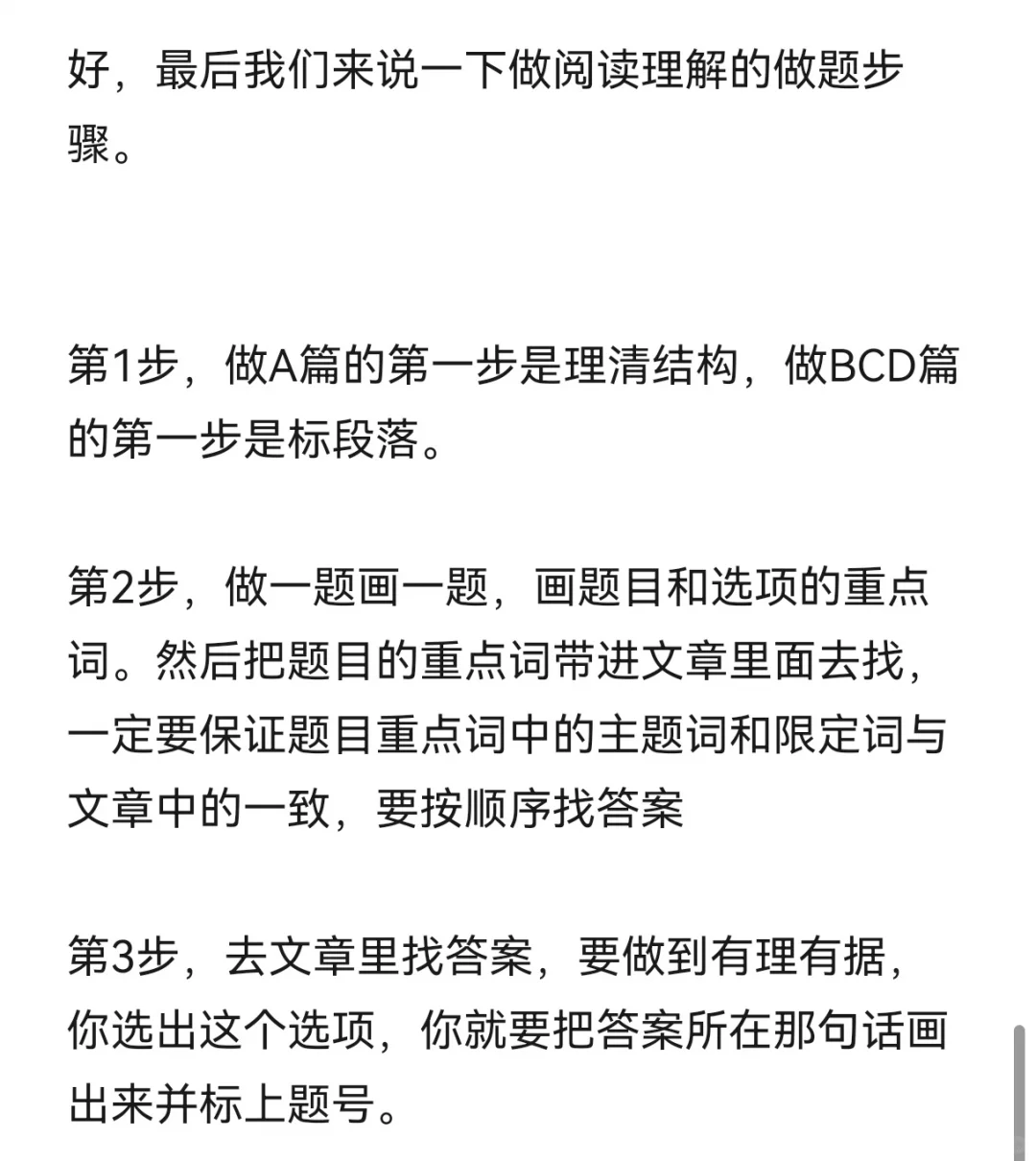 好，最后我们来说一下做阅读理解的做题步骤。

第1步，做A篇的第一步是理清结构，做BCD篇的第一步是标段落。

第2步，做一题画一题，画题目和选项的重点词。然后把题目的重点词带进文章里面去找，一定要保证题目重点词中的主题词和限定词与文章中的一致，要按顺序找答案

第3步，去文章里找答案，要做到有理有据，你选出这个选项，你就要把答案所在那句话画出来并标上题号。